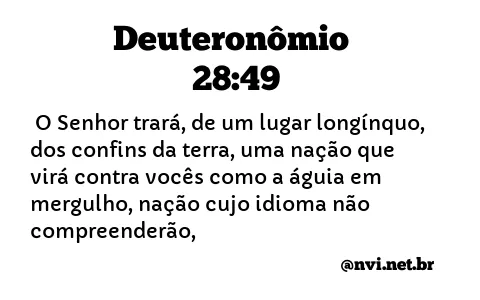 Deuteronômio
28:49

O Senhor trará, de um lugar longínquo, dos confins da terra, uma nação que virá contra vocês como a águia em mergulho, nação cujo idioma não compreenderão,

@nvi.net.br